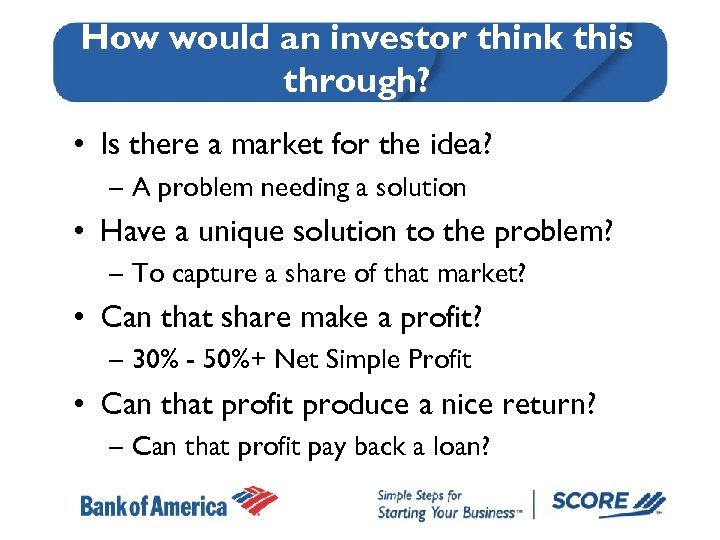 How would an investor think this through?

• Is there a market for the idea?
– A problem needing a solution
• Have a unique solution to the problem?
– To capture a share of that market?
• Can that share make a profit?
– 30% - 50%+ Net Simple Profit
• Can that profit produce a nice return?
– Can that profit pay back a loan?

Bank of America

Simple Steps for Starting Your Business™

SCORE